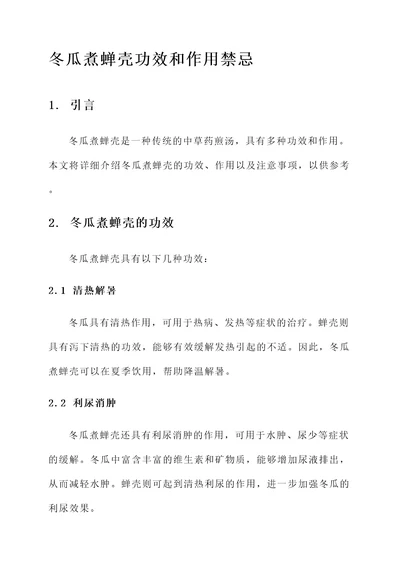 冬瓜煮蝉壳功效和作用禁忌

1. 引言

冬瓜煮蝉壳是一种传统的中草药煎汤，具有多种功效和作用。本文将详细介绍冬瓜煮蝉壳的功效、作用以及注意事项，以供参考。

2. 冬瓜煮蝉壳的功效

冬瓜煮蝉壳具有以下几种功效：

2.1 清热解暑

冬瓜具有清热作用，可用于热病、发热等症状的治疗。蝉壳则具有泻下清热的功效，能够有效缓解发热引起的不适。因此，冬瓜煮蝉壳可以在夏季饮用，帮助降温解暑。

2.2 利尿消肿

冬瓜煮蝉壳还具有利尿消肿的作用，可用于水肿、尿少等症状的缓解。冬瓜中富含丰富的维生素和矿物质，能够增加尿液排出，从而减轻水肿。蝉壳则可起到清热利尿的作用，进一步加强冬瓜的利尿效果。